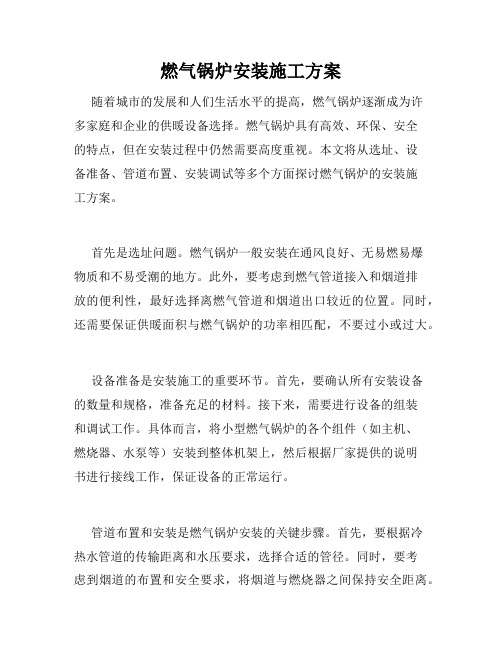 燃气锅炉安装施工方案

随着城市的发展和人们生活水平的提高，燃气锅炉逐渐成为许多家庭和企业的供暖设备选择。燃气锅炉具有高效、环保、安全的特点，但在安装过程中仍然需要高度重视。本文将从选址、设备准备、管道布置、安装调试等多个方面探讨燃气锅炉的安装施工方案。

首先是选址问题。燃气锅炉一般安装在通风良好、无易燃易爆物质和不易受潮的地方。此外，要考虑到燃气管道接入和烟道排放的便利性，最好选择离燃气管道和烟道出口较近的位置。同时，还需要保证供暖面积与燃气锅炉的功率相匹配，不要过小或过大。

设备准备是安装施工的重要环节。首先，要确认所有安装设备的数量和规格，准备充足的材料。接下来，需要进行设备的组装和调试工作。具体而言，将小型燃气锅炉的各个组件（如主机、燃烧器、水泵等）安装到整体机架上，然后根据厂家提供的说明书进行接线工作，保证设备的正常运行。

管道布置和安装是燃气锅炉安装的关键步骤。首先，要根据冷热水管道的传输距离和水压要求，选择合适的管径。同时，要考虑到烟道的布置和安全要求，将烟道与燃烧器之间保持安全距离。